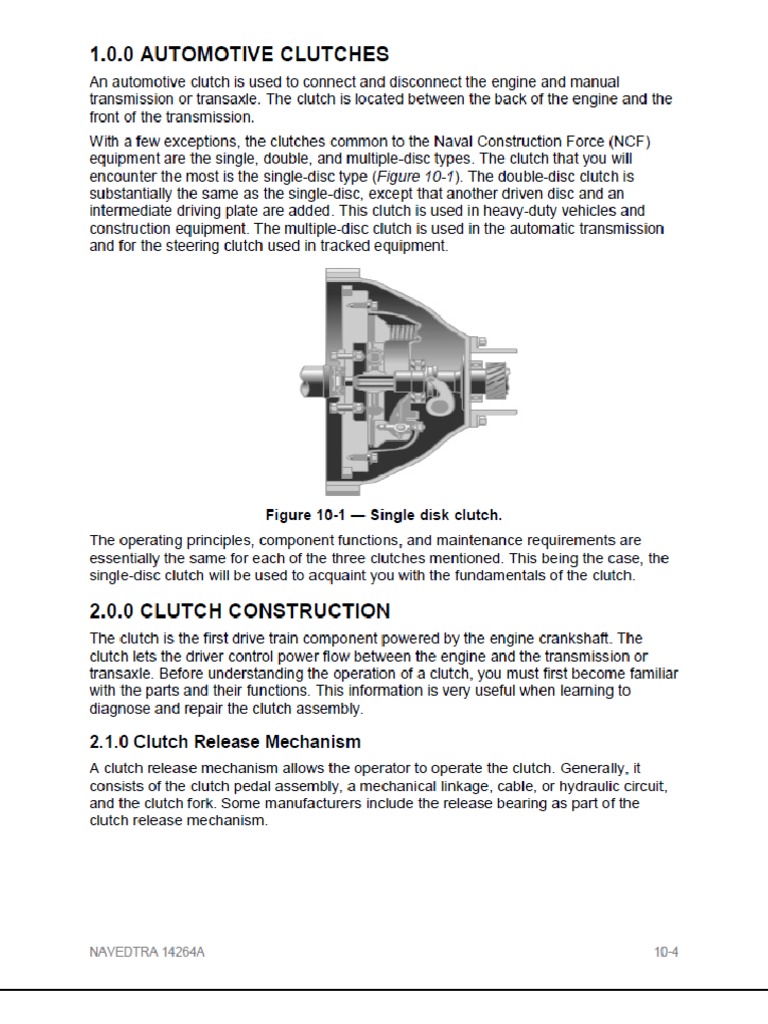 1.0.0 AUTOMOTIVE CLUTCHES

An automotive clutch is used to connect and disconnect the engine and manual transmission or transaxle. The clutch is located between the back of the engine and the front of the transmission.

With a few exceptions, the clutches common to the Naval Construction Force (NCF) equipment are the single, double, and multiple-disc types. The clutch that you will encounter the most is the single-disc type (Figure 10-1). The double-disc clutch is substantially the same as the single-disc, except that another driven disc and an intermediate driving plate are added. This clutch is used in heavy-duty vehicles and construction equipment. The multiple-disc clutch is used in the automatic transmission and for the steering clutch used in tracked equipment.

Figure 10-1 — Single disk clutch.

The operating principles, component functions, and maintenance requirements are essentially the same for each of the three clutches mentioned. This being the case, the single-disc clutch will be used to acquaint you with the fundamentals of the clutch.

2.0.0 CLUTCH CONSTRUCTION

The clutch is the first drive train component powered by the engine crankshaft. The clutch lets the driver control power flow between the engine and the transmission or transaxle. Before understanding the operation of a clutch, you must first become familiar with the parts and their functions. This information is very useful when learning to diagnose and repair the clutch assembly.

2.1.0 Clutch Release Mechanism

A clutch release mechanism allows the operator to operate the clutch. Generally, it consists of the clutch pedal assembly, a mechanical linkage, cable, or hydraulic circuit, and the clutch fork. Some manufacturers include the release bearing as part of the clutch release mechanism.

NAVEDTRA 14264A

10-4